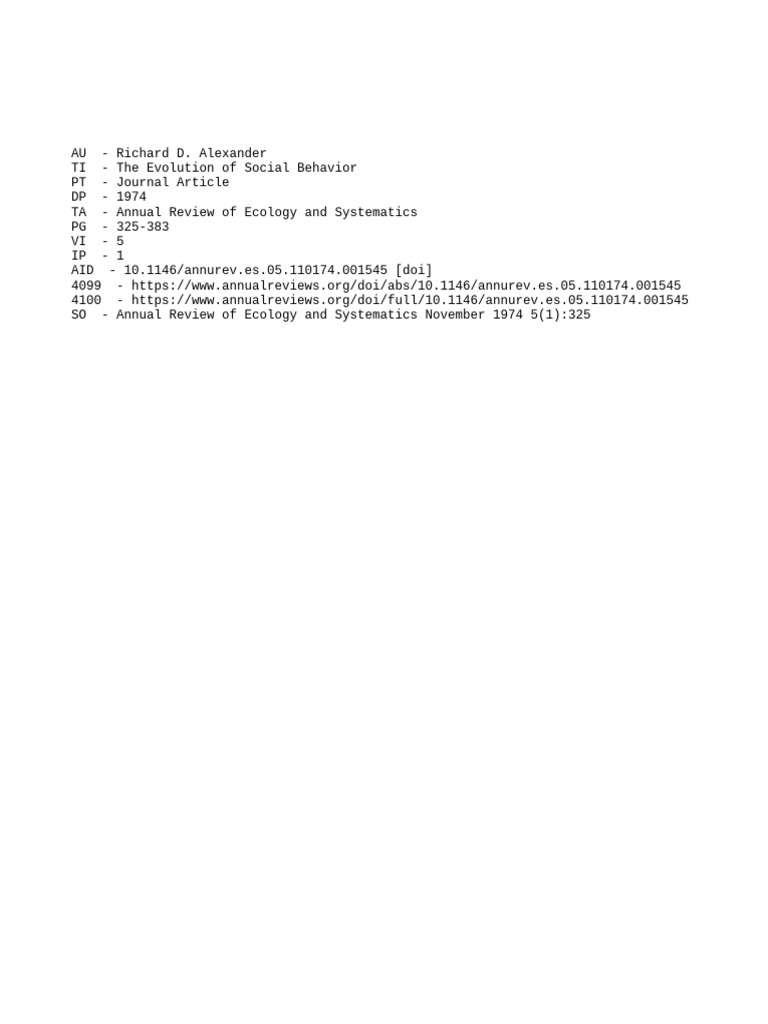 AU  - Richard D. Alexander
TI  - The Evolution of Social Behavior
PT  - Journal Article
DP  - 1974
TA  - Annual Review of Ecology and Systematics
PG  - 325-383
VI  - 5
IP  - 1
AID  - 10.1146/annurev.es.05.110174.001545 [doi]
4099  - https://www.annualreviews.org/doi/abs/10.1146/annurev.es.05.110174.001545
4100  - https://www.annualreviews.org/doi/full/10.1146/annurev.es.05.110174.001545
SO  - Annual Review of Ecology and Systematics November 1974 5(1):325